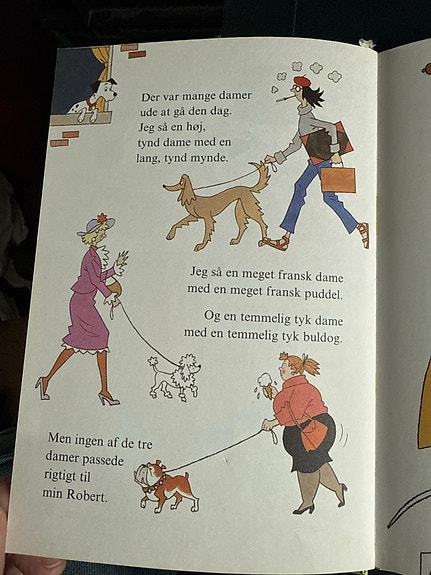 Der var mange damer ude at gå den dag. Jeg så en høj, tynd dame med en lang, tynd mynde.

Jeg så en meget fransk dame med en meget fransk puddel.

Og en temmelig tyk dame med en temmelig tyk buldog.

Men ingen af de tre damer passede rigtigt til min Robert.